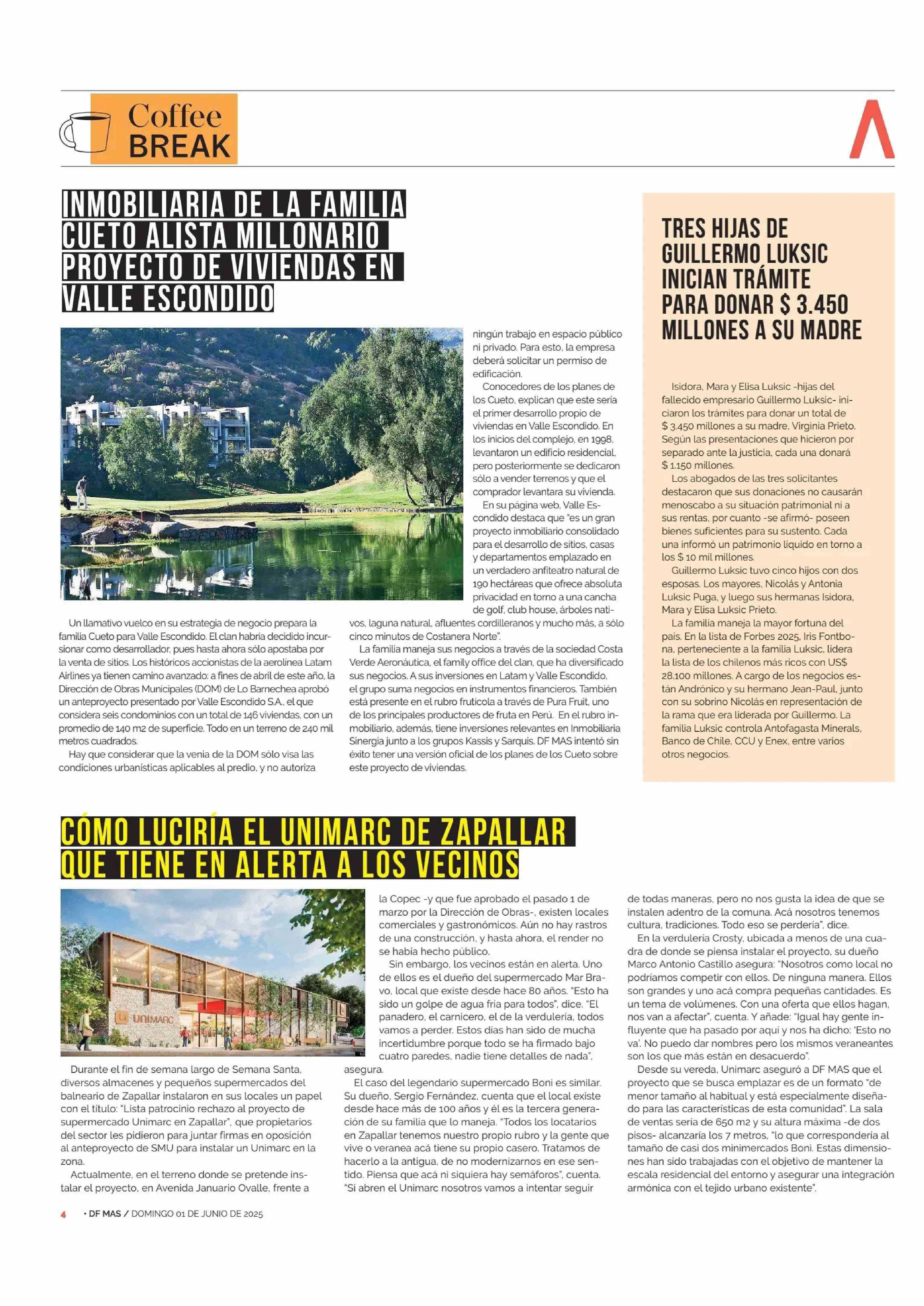 Coffee BREAK

INMOBILIARIA DE LA FAMILIA CUETO ALISTA MILLONARIO PROYECTO DE VIVIENDAS EN VALLE ESCONDIDO

Un llamativo vuelco en su estrategia de negocio prepara la familia Cueto para Valle Escondido. El clan habría decidido incursionar como desarrollador, pues hasta ahora sólo apostaba por la venta de sitios. Los históricos accionistas de la aerolínea Latam Airlines ya tienen camino avanzado: a fines de abril de este año, la Dirección de Obras Municipales (DOM) de Lo Barnechea aprobó un anteproyecto presentado por Valle Escondido S.A., el que considera seis condominios con un total de 146 viviendas, con un promedio de 140 m2 de superficie. Todo en un terreno de 240 mil metros cuadrados.

Hay que considerar que la venia de la DOM sólo visa las condiciones urbanísticas aplicables al predio, y no autoriza ningún trabajo en espacio público ni privado. Para esto, la empresa deberá solicitar un permiso de edificación.

Conocedores de los planes de los Cueto, explican que este sería el primer desarrollo propio de viviendas en Valle Escondido. En los inicios del complejo, en 1998, levantaron un edificio residencial, pero posteriormente se dedicaron sólo a vender terrenos y que el comprador levantara su vivienda.

En su página web, Valle Escondido destaca que "es un gran proyecto inmobiliario consolidado para el desarrollo de sitios, casas y departamentos emplazado en un verdadero anfiteatro natural de 190 hectáreas que ofrece absoluta privacidad en torno a una cancha de golf, club house, árboles nativos, laguna natural, afluentes cordilleranos y mucho más, a sólo cinco minutos de Costanera Norte".

La familia maneja sus negocios a través de la sociedad Costa Verde Aeronáutica, el family office del clan, que ha diversificado sus negocios. A sus inversiones en Latam y Valle Escondido, el grupo suma negocios en instrumentos financieros. También está presente en el rubro frutícola a través de Pura Fruit, uno de los principales productores de fruta en Perú. En el rubro inmobiliario, además, tiene inversiones relevantes en Inmobiliaria Sinergia junto a los grupos Kassis y Sarquis. DF MAS intentó sin éxito tener una versión oficial de los planes de los Cueto sobre este proyecto de viviendas.

TRES HIJAS DE GUILLERMO LUKSIC INICIAN TRÁMITE PARA DONAR $ 3.450 MILLONES A SU MADRE

Isidora, Mara y Elisa Luksic -hijas del fallecido empresario Guillermo Luksic- iniciaron los trámites para donar un total de $ 3.450 millones a su madre, Virginia Prieto. Según las presentaciones que hicieron por separado ante la justicia, cada una donará $ 1.150 millones.

Los abogados de las tres solicitantes destacaron que sus donaciones no causarán menoscabo a su situación patrimonial ni a sus rentas, por cuanto -se afirmó- poseen bienes suficientes para su sustento. Cada una informó un patrimonio líquido en torno a los $ 10 mil millones.

Guillermo Luksic tuvo cinco hijos con dos esposas. Los mayores, Nicolás y Antonia Luksic Puga, y luego sus hermanas Isidora, Mara y Elisa Luksic Prieto.

La familia maneja la mayor fortuna del país. En la lista de Forbes 2025, Iris Fontbona, perteneciente a la familia Luksic, lidera la lista de los chilenos más ricos con US$ 28.100 millones. A cargo de los negocios están Andrónico y su hermano Jean-Paul, junto con su sobrino Nicolás en representación de la rama que era liderada por Guillermo. La familia Luksic controla Antofagasta Minerals, Banco de Chile, CCU y Enex, entre varios otros negocios.

CÓMO LUCIRÍA EL UNIMARC DE ZAPALLAR QUE TIENE EN ALERTA A LOS VECINOS

UNIMARC

Durante el fin de semana largo de Semana Santa, diversos almacenes y pequeños supermercados del balneario de Zapallar instalaron en sus locales un papel con el título: "Lista patrocinio rechazo al proyecto de supermercado Unimarc en Zapallar", que propietarios del sector les pidieron para juntar firmas en oposición al anteproyecto de SMU para instalar un Unimarc en la zona.

Actualmente, en el terreno donde se pretende instalar el proyecto, en Avenida Januario Ovalle, frente a la Copec -y que fue aprobado el pasado 1 de marzo por la Dirección de Obras-, existen locales comerciales y gastronómicos. Aún no hay rastros de una construcción, y hasta ahora, el render no se había hecho público.

Sin embargo, los vecinos están en alerta. Uno de ellos es el dueño del supermercado Mar Bravo, local que existe desde hace 80 años. "Esto ha sido un golpe de agua fría para todos", dice. "El panadero, el carnicero, el de la verdulería, todos vamos a perder. Estos días han sido de mucha incertidumbre porque todo se ha firmado bajo cuatro paredes, nadie tiene detalles de nada", asegura.

El caso del legendario supermercado Boni es similar. Su dueño, Sergio Fernández, cuenta que el local existe desde hace más de 100 años y él es la tercera generación de su familia que lo maneja. "Todos los locatarios en Zapallar tenemos nuestro propio rubro y la gente que vive o veranea acá tiene su propio casero. Tratamos de hacerlo a la antigua, de no modernizarnos en ese sentido. Piensa que acá ni siquiera hay semáforos", cuenta. "Si abren el Unimarc nosotros vamos a intentar seguir de todas maneras, pero no nos gusta la idea de que se instalen adentro de la comuna. Acá nosotros tenemos cultura, tradiciones. Todo eso se perdería", dice.

En la verdulería Crosty, ubicada a menos de una cuadra de donde se piensa instalar el proyecto, su dueño Marco Antonio Castillo asegura: "Nosotros como local no podríamos competir con ellos. De ninguna manera. Ellos son grandes y uno acá compra pequeñas cantidades. Es un tema de volúmenes. Con una oferta que ellos hagan, nos van a afectar", cuenta. Y añade: "Igual hay gente influyente que ha pasado por aquí y nos ha dicho: 'Esto no va'. No puedo dar nombres pero los mismos veraneantes son los que más están en desacuerdo".

Desde su vereda, Unimarc aseguró a DF MAS que el proyecto que se busca emplazar es de un formato "de menor tamaño al habitual y está especialmente diseñado para las características de esta comunidad". La sala de ventas sería de 650 m2 y su altura máxima -de dos pisos- alcanzaría los 7 metros, "lo que correspondería al tamaño de casi dos minimercados Boni. Estas dimensiones han sido trabajadas con el objetivo de mantener la escala residencial del entorno y asegurar una integración armónica con el tejido urbano existente".

4 • DF MAS / DOMINGO 01 DE JUNIO DE 2025